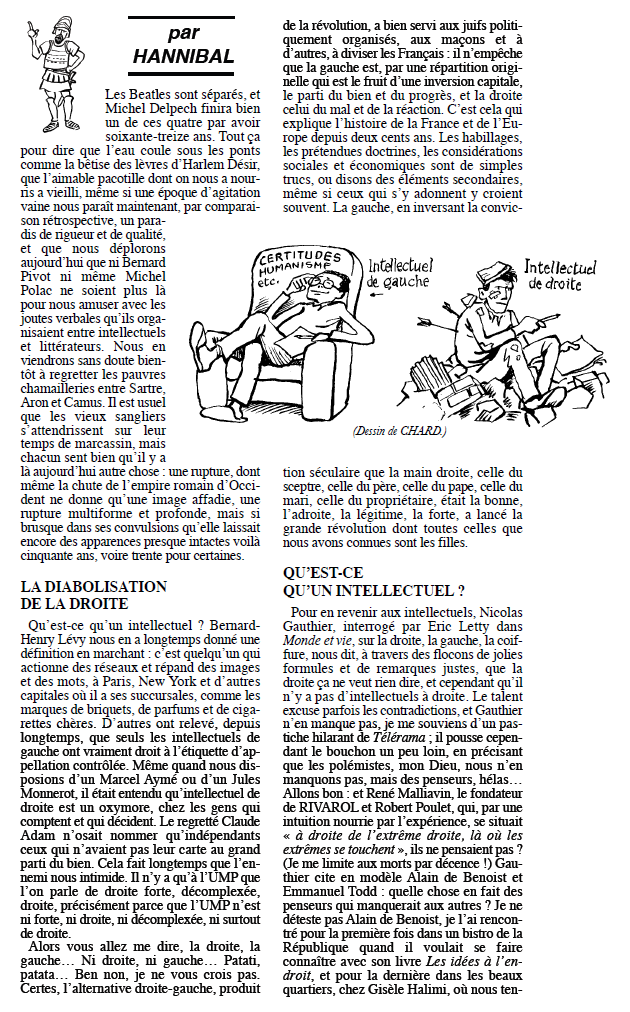 par
HANNIBAL

Les Beatles sont séparés, et Michel Delpech finira bien un de ces quatre par avoir soixante-treize ans. Tout ça pour dire que l'eau coule sous les ponts comme la bêtise des lèvres d'Harlem Désir, que l'aimable pacotille dont on nous a nourris a vieilli, même si une époque d'agitation vaine nous paraît maintenant, par comparaison rétrospective, un paradis de rigueur et de qualité, et que nous déplorons aujourd'hui que ni Bernard Pivot ni même Michel Polac ne soient plus là pour nous amuser avec les joutes verbales qu'ils organisaient entre intellectuels et littérateurs. Nous en viendrons sans doute bientôt à regretter les pauvres chamailleries entre Sartre, Aron et Camus. Il est usuel que les vieux sangliers s'attendrissent sur leur temps de marcassin, mais chacun sent bien qu'il y a là aujourd'hui autre chose : une rupture, dont même la chute de l'empire romain d'Occident ne donne qu'une image affadie, une rupture multiforme et profonde, mais si brusque dans ses convulsions qu'elle laissait encore des apparences presque intactes voilà cinquante ans, voire trente pour certaines.

LA DIABOLISATION DE LA DROITE

Qu'est-ce qu'un intellectuel ? Bernard-Henry Lévy nous en a longtemps donné une définition en marchant : c'est quelqu'un qui actionne des réseaux et répand des images et des mots, à Paris, New York et d'autres capitales où il a ses succursales, comme les marques de briquets, de parfums et de cigarettes chères. D'autres ont relevé, depuis longtemps, que seuls les intellectuels de gauche ont vraiment droit à l'étiquette d'appellation contrôlée. Même quand nous disposions d'un Marcel Aymé ou d'un Jules Monnerot, il était entendu qu'intellectuel de droite est un oxymore, chez les gens qui comptent et qui décident. Le regretté Claude Adam n'osait nommer qu'indépendants ceux qui n'avaient pas leur carte au grand parti du bien. Cela fait longtemps que l'ennemi nous intimide. Il n'y a qu'à l'UMP que l'on parle de droite forte, décomplexée, droite, précisément parce que l'UMP n'est ni forte, ni droite, ni décomplexée, ni surtout de droite.

Alors vous allez me dire, la droite, la gauche… Ni droite, ni gauche… Patati, patata… Ben non, je ne vous crois pas. Certes, l'alternative droite-gauche, produit de la révolution, a bien servi aux juifs politiquement organisés, aux maçons et à d'autres, à diviser les Français : il n'empêche que la gauche est, par une répartition originelle qui est le fruit d'une inversion capitale, le parti du bien et du progrès, et la droite celui du mal et de la réaction. C'est cela qui explique l'histoire de la France et de l'Europe depuis deux cents ans. Les habillages, les prétendues doctrines, les considérations sociales et économiques sont de simples trucs, ou disons des éléments secondaires, même si ceux qui s'y adonnent y croient souvent. La gauche, en inversant la conviction séculaire que la main droite, celle du sceptre, celle du père, celle du pape, celle du mari, celle du propriétaire, était la bonne, l'adroite, la légitime, la forte, a lancé la grande révolution dont toutes celles que nous avons connues sont les filles.

CERTITUDES HUMANISME etc.
Intellectuel de gauche
Intellectuel de droite
(Dessin de CHARD.)

QU'EST-CE QU'UN INTELLECTUEL ?

Pour en revenir aux intellectuels, Nicolas Gauthier, interrogé par Eric Letty dans Monde et vie, sur la droite, la gauche, la coiffure, nous dit, à travers des flocons de jolies formules et de remarques justes, que la droite ça ne veut rien dire, et cependant qu'il n'y a pas d'intellectuels à droite. Le talent excuse parfois les contradictions, et Gauthier n'en manque pas, je me souviens d'un pastiche hilarant de Télérama ; il pousse cependant le bouchon un peu loin, en précisant que les polémistes, mon Dieu, nous n'en manquons pas, mais des penseurs, hélas… Allons bon : et René Malliavin, le fondateur de RIVAROL et Robert Poulet, qui, par une intuition nourrie par l'expérience, se situait « à droite de l'extrême droite, là où les extrêmes se touchent », ils ne pensaient pas ? (Je me limite aux morts par décence !) Gauthier cite en modèle Alain de Benoist et Emmanuel Todd : quelle chose en fait des penseurs qui manquerait aux autres ? Je ne déteste pas Alain de Benoist, je l'ai rencontré pour la première fois dans un bistro de la République quand il voulait se faire connaître avec son livre Les idées à l'endroit, et pour la dernière dans les beaux quartiers, chez Gisèle Halimi, où nous ten-